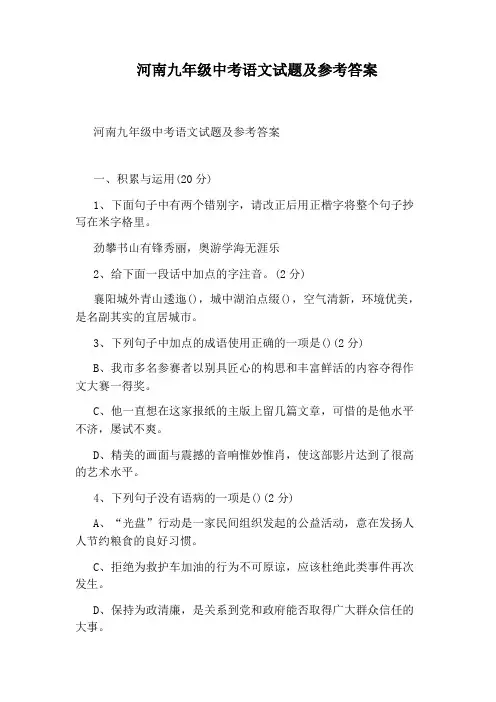 河南九年级中考语文试题及参考答案

河南九年级中考语文试题及参考答案

一、积累与运用(20 分)

1、下面句子中有两个错别字，请改正后用正楷字将整个句子抄写在米字格里。

劲攀书山有锋秀丽，奥游学海无涯乐

2、给下面一段话中加点的字注音。(2 分)

襄阳城外青山逶迤()，城中湖泊点缀()，空气清新，环境优美，是名副其实的宜居城市。

3、下列句子中加点的成语使用正确的一项是()(2 分)

B、我市多名参赛者以别具匠心的构思和丰富鲜活的内容夺得作文大赛一得奖。

C、他一直想在这家报纸的主版上留几篇文章，可惜的是他水平不济，屡试不爽。

D、精美的画面与震撼的音响惟妙惟肖，使这部影片达到了很高的艺术水平。

4、下列句子没有语病的一项是()(2 分)

A、“光盘”行动是一家民间组织发起的公益活动，意在发扬人人节约粮食的良好习惯。

C、拒绝为救护车加油的行为不可原谅，应该杜绝此类事件再次发生。

D、保持为政清廉，是关系到党和政府能否取得广大群众信任的大事。